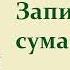 Запи
сума